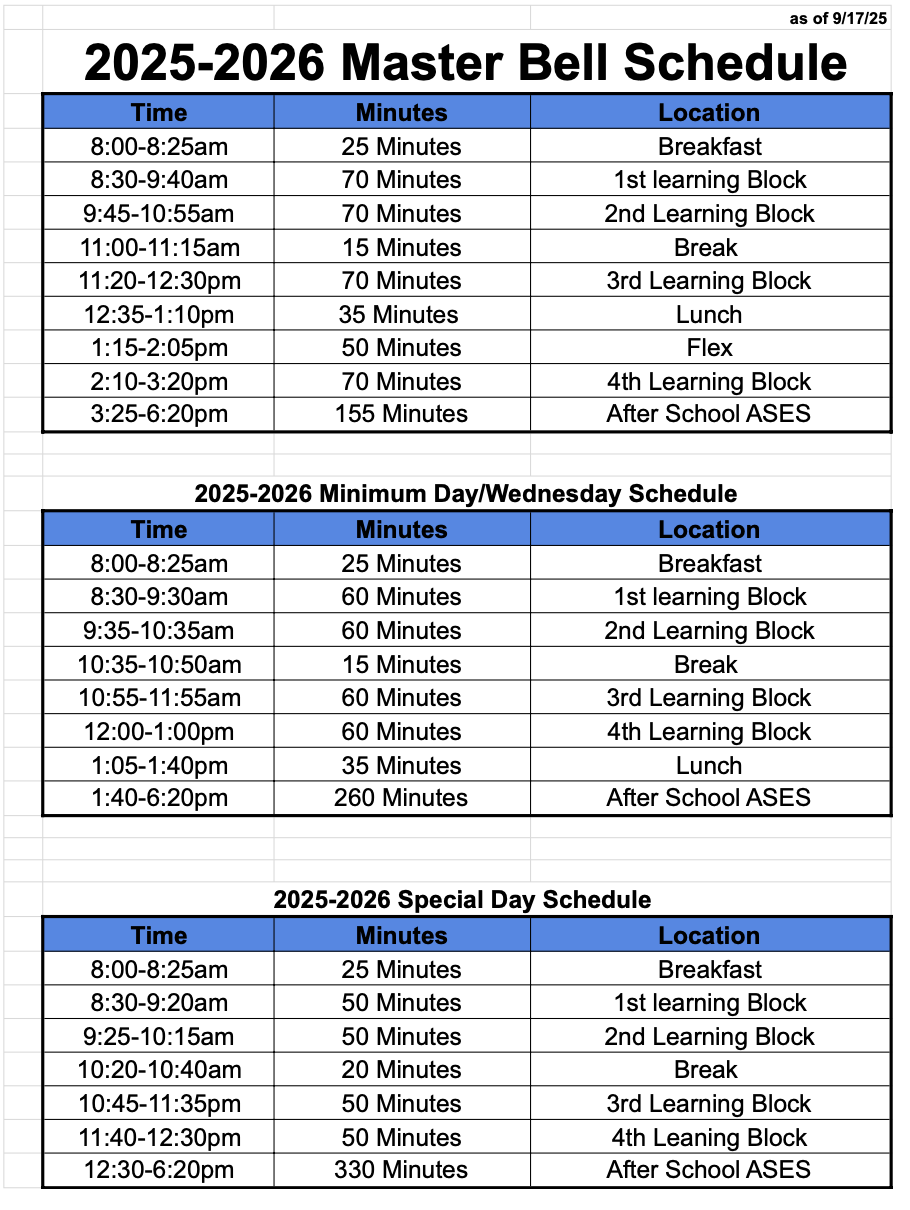 as of 9/17/25

2025-2026 Master Bell Schedule

| Time | Minutes | Location |
|---|---|---|
| 8:00-8:25am | 25 Minutes | Breakfast |
| 8:30-9:40am | 70 Minutes | 1st learning Block |
| 9:45-10:55am | 70 Minutes | 2nd Learning Block |
| 11:00-11:15am | 15 Minutes | Break |
| 11:20-12:30pm | 70 Minutes | 3rd Learning Block |
| 12:35-1:10pm | 35 Minutes | Lunch |
| 1:15-2:05pm | 50 Minutes | Flex |
| 2:10-3:20pm | 70 Minutes | 4th Learning Block |
| 3:25-6:20pm | 155 Minutes | After School ASES |

2025-2026 Minimum Day/Wednesday Schedule

| Time | Minutes | Location |
|---|---|---|
| 8:00-8:25am | 25 Minutes | Breakfast |
| 8:30-9:30am | 60 Minutes | 1st learning Block |
| 9:35-10:35am | 60 Minutes | 2nd Learning Block |
| 10:35-10:50am | 15 Minutes | Break |
| 10:55-11:55am | 60 Minutes | 3rd Learning Block |
| 12:00-1:00pm | 60 Minutes | 4th Learning Block |
| 1:05-1:40pm | 35 Minutes | Lunch |
| 1:40-6:20pm | 260 Minutes | After School ASES |

2025-2026 Special Day Schedule

| Time | Minutes | Location |
|---|---|---|
| 8:00-8:25am | 25 Minutes | Breakfast |
| 8:30-9:20am | 50 Minutes | 1st learning Block |
| 9:25-10:15am | 50 Minutes | 2nd Learning Block |
| 10:20-10:40am | 20 Minutes | Break |
| 10:45-11:35pm | 50 Minutes | 3rd Learning Block |
| 11:40-12:30pm | 50 Minutes | 4th Leaning Block |
| 12:30-6:20pm | 330 Minutes | After School ASES |